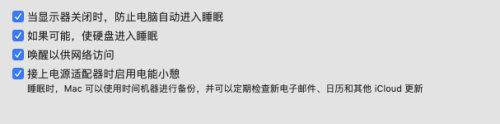 当显示器关闭时，防止电脑自动进入睡眠

如果可能，使硬盘进入睡眠

唤醒以供网络访问

接上电源适配器时启用电能小憩

睡眠时，Mac 可以使用时间机器进行备份，并可以定期检查新电子邮件、日历和其他 iCloud 更新